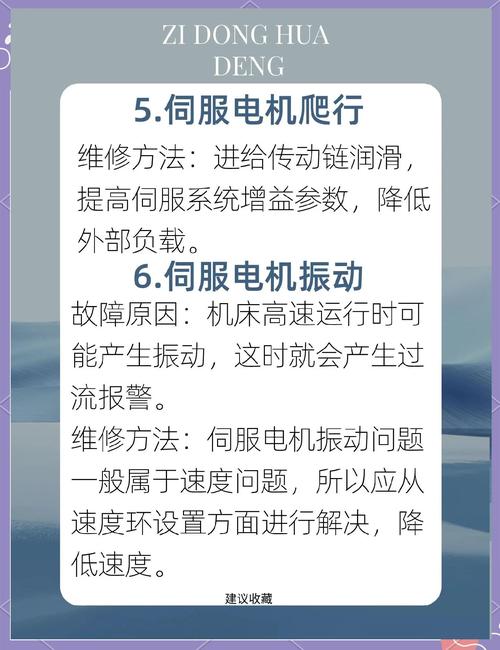 ZI DONG HUA DENG

5.伺服电机爬行

维修方法：进给传动链润滑，提高伺服系统增益参数，降低外部负载。

6.伺服电机振动

故障原因：机床高速运行时可能产生振动，这时就会产生过流报警。

维修方法：伺服电机振动问题一般属于速度问题，所以应从速度环设置方面进行解决，降低速度。

建议收藏